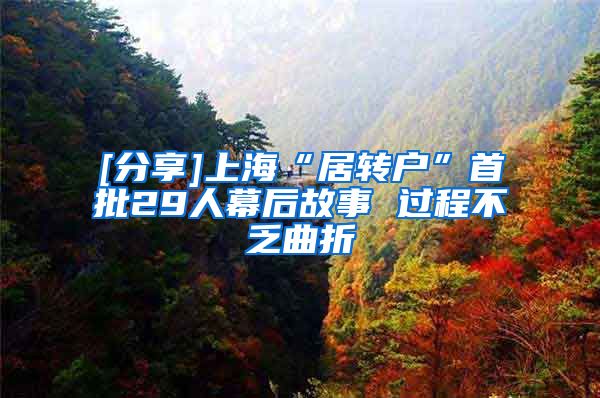 [分享]上海“居转户”首批29人幕后故事 过程不乏曲折